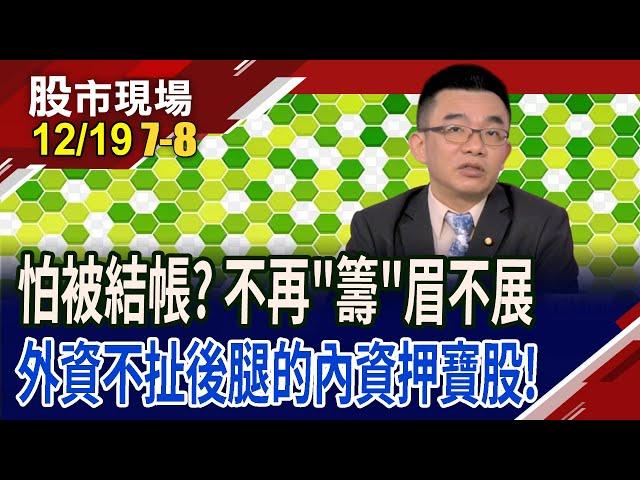 股市現場
12/19 7-8

怕被結帳? 不再"籌"眉不展
外資不扯後腿的內資押寶股!